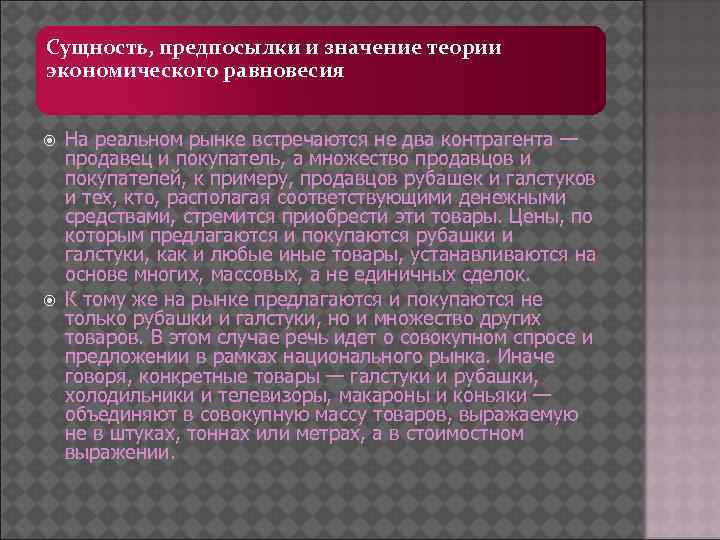 Сущность, предпосылки и значение теории экономического равновесия

На реальном рынке встречаются не два контрагента — продавец и покупатель, а множество продавцов и покупателей, к примеру, продавцов рубашек и галстуков и тех, кто, располагая соответствующими денежными средствами, стремится приобрести эти товары. Цены, по которым предлагаются и покупаются рубашки и галстуки, как и любые иные товары, устанавливаются на основе многих, массовых, а не единичных сделок.

К тому же на рынке предлагаются и покупаются не только рубашки и галстуки, но и множество других товаров. В этом случае речь идет о совокупном спросе и предложении в рамках национального рынка. Иначе говоря, конкретные товары — галстуки и рубашки, холодильники и телевизоры, макароны и коньяки — объединяют в совокупную массу товаров, выражаемую не в штуках, тоннах или метрах, а в стоимостном выражении.